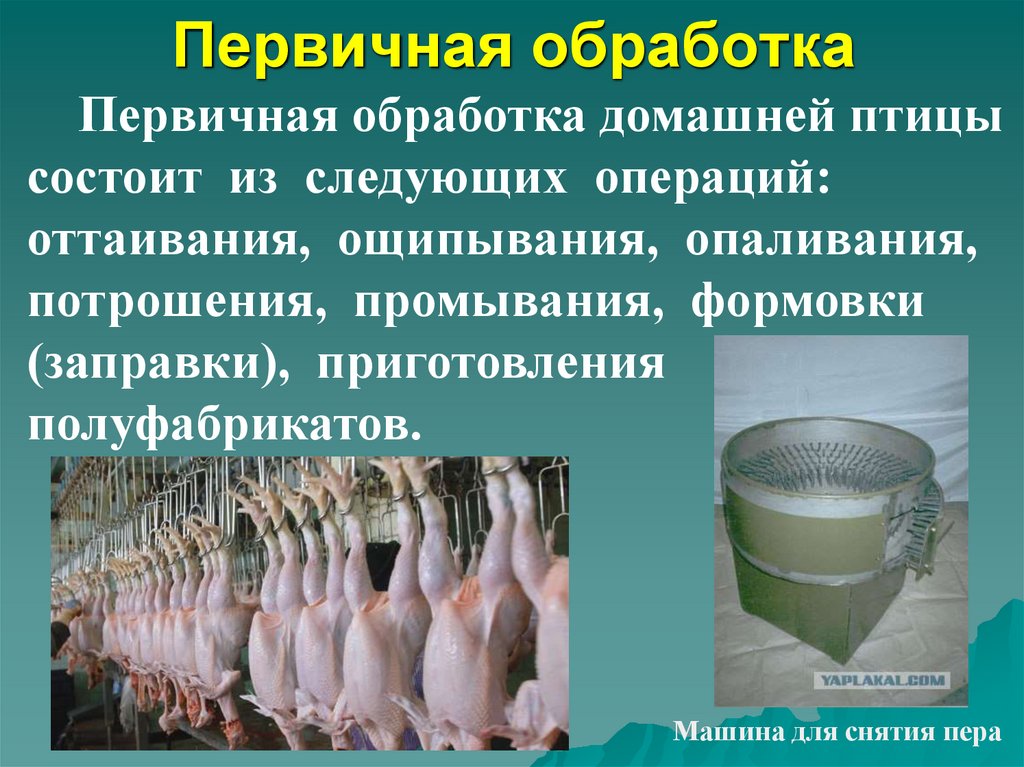 Первичная обработка

Первичная обработка домашней птицы состоит из следующих операций: оттаивания, ощипывания, опаливания, потрошения, промывания, формовки (заправки), приготовления полуфабрикатов.

YAPLAKAL.COM

Машина для снятия пера